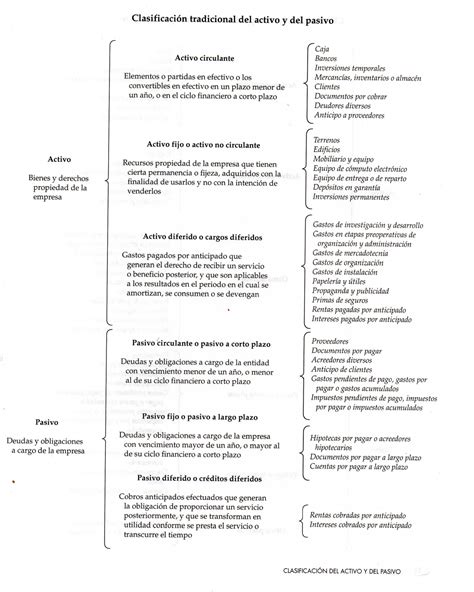 Clasificación tradicional del activo y del pasivo

Activo

Bienes y derechos propiedad de la empresa

Activo circulante

Elementos o partidas en efectivo o los convertibles en efectivo en un plazo menor de un año, o en el ciclo financiero a corto plazo

Caja
Bancos
Inversiones temporales
Mercancías, inventarios o almacén
Clientes
Documentos por cobrar
Deudores diversos
Anticipo a proveedores

Activo fijo o activo no circulante

Recursos propiedad de la empresa que tienen cierta permanencia o fijeza, adquiridos con la finalidad de usarlos y no con la intención de venderlos

Terrenos
Edificios
Mobiliario y equipo
Equipo de cómputo electrónico
Equipo de entrega o de reparto
Depósitos en garantía
Inversiones permanentes

Activo diferido o cargos diferidos

Gastos pagados por anticipado que generan el derecho de recibir un servicio o beneficio posterior, y que son aplicables a los resultados en el periodo en el cual se amortizan, se consumen o se devengan

Gastos de investigación y desarrollo
Gastos en etapas preoperativas de organización y administración
Gastos de mercadotecnia
Gastos de organización
Gastos de instalación
Papelería y útiles
Propaganda y publicidad
Primas de seguros
Rentas pagadas por anticipado
Intereses pagados por anticipado

Pasivo

Deudas y obligaciones a cargo de la empresa

Pasivo circulante o pasivo a corto plazo

Deudas y obligaciones a cargo de la entidad con vencimiento menor de un año, o menor al de su ciclo financiero a corto plazo

Proveedores
Documentos por pagar
Acreedores diversos
Anticipo de clientes
Gastos pendientes de pago, gastos por pagar o gastos acumulados
Impuestos pendientes de pago, impuestos por pagar o impuestos acumulados

Pasivo fijo o pasivo a largo plazo

Deudas y obligaciones a cargo de la empresa con vencimiento mayor de un año, o mayor al de su ciclo financiero a corto plazo

Hipotecas por pagar o acreedores hipotecarios
Documentos por pagar a largo plazo
Cuentas por pagar a largo plazo

Pasivo diferido o créditos diferidos

Cobros anticipados efectuados que generan la obligación de proporcionar un servicio posteriormente, y que se transforman en utilidad conforme se presta el servicio o transcurre el tiempo

Rentas cobradas por anticipado
Intereses cobrados por anticipado

CLASIFICACIÓN DEL ACTIVO Y DEL PASIVO